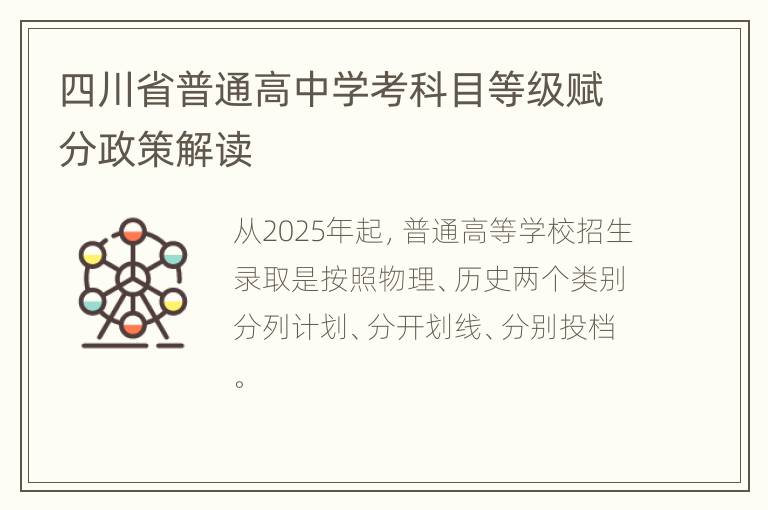 四川省普通高中学考科目等级赋分政策解读

从2025年起，普通高等学校招生录取是按照物理、历史两个类别分列计划、分开划线、分别投档。